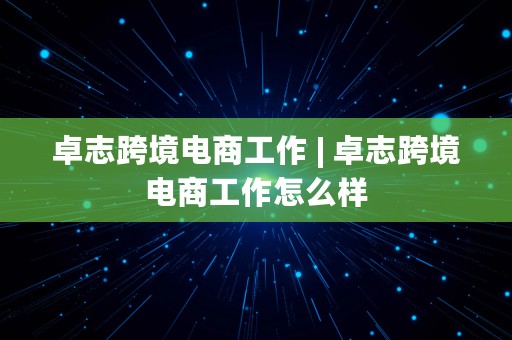 卓志跨境电商工作 | 卓志跨境电商工作怎么样